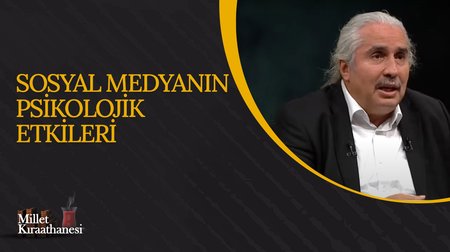 SOSYAL MEDYANIN PSİKOLOJİK ETKİLERİ

Millet Kıraathanesi